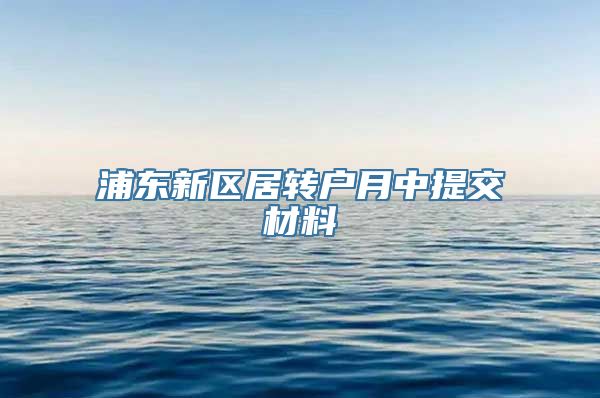 浦东新区居转户月中提交材料